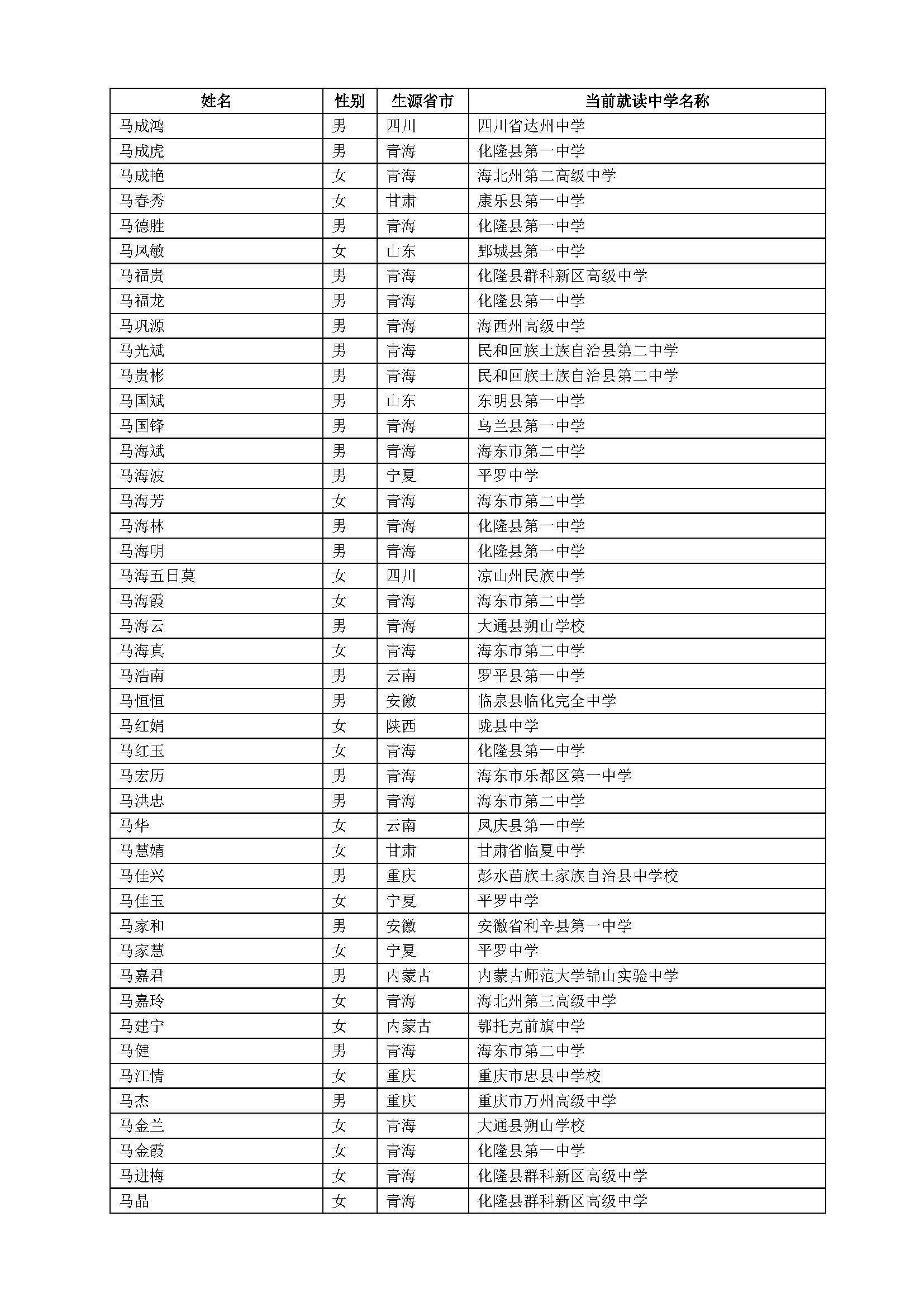 | 姓名 | 性别 | 生源省市 | 当前就读中学名称 |
|---|---|---|---|
| 马成鸿 | 男 | 四川 | 四川省达州中学 |
| 马成虎 | 男 | 青海 | 化隆县第一中学 |
| 马成艳 | 女 | 青海 | 海北州第二高级中学 |
| 马春秀 | 女 | 甘肃 | 康乐县第一中学 |
| 马德胜 | 男 | 青海 | 化隆县第一中学 |
| 马凤敏 | 女 | 山东 | 鄄城县第一中学 |
| 马福贵 | 男 | 青海 | 化隆县群科新区高级中学 |
| 马福龙 | 男 | 青海 | 化隆县第一中学 |
| 马巩源 | 男 | 青海 | 海西州高级中学 |
| 马光斌 | 男 | 青海 | 民和回族土族自治县第二中学 |
| 马贵彬 | 男 | 青海 | 民和回族土族自治县第二中学 |
| 马国斌 | 男 | 山东 | 东明县第一中学 |
| 马国锋 | 男 | 青海 | 乌兰县第一中学 |
| 马海斌 | 男 | 青海 | 海东市第二中学 |
| 马海波 | 男 | 宁夏 | 平罗中学 |
| 马海芳 | 女 | 青海 | 海东市第二中学 |
| 马海林 | 男 | 青海 | 化隆县第一中学 |
| 马海明 | 男 | 青海 | 化隆县第一中学 |
| 马海五日莫 | 女 | 四川 | 凉山州民族中学 |
| 马海霞 | 女 | 青海 | 海东市第二中学 |
| 马海云 | 男 | 青海 | 大通县朔山学校 |
| 马海真 | 女 | 青海 | 海东市第二中学 |
| 马浩南 | 男 | 云南 | 罗平县第一中学 |
| 马恒恒 | 男 | 安徽 | 临泉县临化完全中学 |
| 马红娟 | 女 | 陕西 | 陇县中学 |
| 马红玉 | 女 | 青海 | 化隆县第一中学 |
| 马宏历 | 男 | 青海 | 海东市乐都区第一中学 |
| 马洪忠 | 男 | 青海 | 海东市第二中学 |
| 马华 | 女 | 云南 | 凤庆县第一中学 |
| 马慧婧 | 女 | 甘肃 | 甘肃省临夏中学 |
| 马佳兴 | 男 | 重庆 | 彭水苗族土家族自治县中学校 |
| 马佳玉 | 女 | 宁夏 | 平罗中学 |
| 马家和 | 男 | 安徽 | 安徽省利辛县第一中学 |
| 马家慧 | 女 | 宁夏 | 平罗中学 |
| 马嘉君 | 男 | 内蒙古 | 内蒙古师范大学锦山实验中学 |
| 马嘉玲 | 女 | 青海 | 海北州第三高级中学 |
| 马建宁 | 女 | 内蒙古 | 鄂托克前旗中学 |
| 马健 | 男 | 青海 | 海东市第二中学 |
| 马江情 | 女 | 重庆 | 重庆市忠县中学校 |
| 马杰 | 男 | 重庆 | 重庆市万州高级中学 |
| 马金兰 | 女 | 青海 | 大通县朔山学校 |
| 马金霞 | 女 | 青海 | 化隆县第一中学 |
| 马进梅 | 女 | 青海 | 化隆县群科新区高级中学 |
| 马晶 | 女 | 青海 | 化隆县群科新区高级中学 |